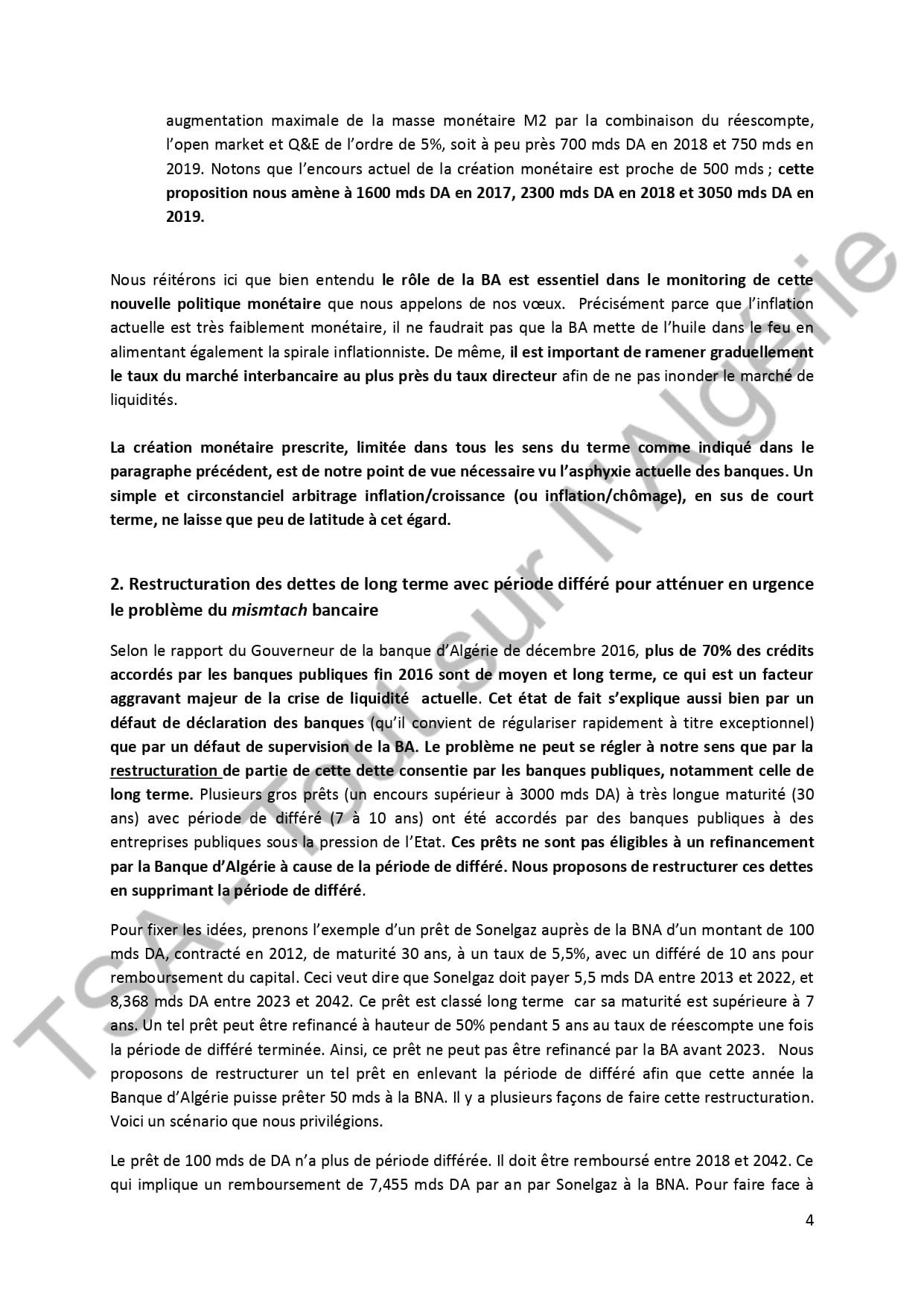 augmentation maximale de la masse monétaire M2 par la combinaison du réescompte, l'open market et Q&E de l'ordre de 5%, soit à peu près 700 mds DA en 2018 et 750 mds en 2019. Notons que l'encours actuel de la création monétaire est proche de 500 mds ; cette proposition nous amène à 1600 mds DA en 2017, 2300 mds DA en 2018 et 3050 mds DA en 2019.

Nous réitérons ici que bien entendu le rôle de la BA est essentiel dans le monitoring de cette nouvelle politique monétaire que nous appelons de nos vœux. Précisément parce que l'inflation actuelle est très faiblement monétaire, il ne faudrait pas que la BA mette de l'huile dans le feu en alimentant également la spirale inflationniste. De même, il est important de ramener graduellement le taux du marché interbancaire au plus près du taux directeur afin de ne pas inonder le marché de liquidités.

La création monétaire prescrite, limitée dans tous les sens du terme comme indiqué dans le paragraphe précédent, est de notre point de vue nécessaire vu l'asphyxie actuelle des banques. Un simple et circonstanciel arbitrage inflation/croissance (ou inflation/chômage), en sus de court terme, ne laisse que peu de latitude à cet égard.

2. Restructuration des dettes de long terme avec période différé pour atténuer en urgence le problème du mismtach bancaire

Selon le rapport du Gouverneur de la banque d'Algérie de décembre 2016, plus de 70% des crédits accordés par les banques publiques fin 2016 sont de moyen et long terme, ce qui est un facteur aggravant majeur de la crise de liquidité actuelle. Cet état de fait s'explique aussi bien par un défaut de déclaration des banques (qu'il convient de régulariser rapidement à titre exceptionnel) que par un défaut de supervision de la BA. Le problème ne peut se régler à notre sens que par la restructuration de partie de cette dette consentie par les banques publiques, notamment celle de long terme. Plusieurs gros prêts (un encours supérieur à 3000 mds DA) à très longue maturité (30 ans) avec période de différé (7 à 10 ans) ont été accordés par des banques publiques à des entreprises publiques sous la pression de l'Etat. Ces prêts ne sont pas éligibles à un refinancement par la Banque d'Algérie à cause de la période de différé. Nous proposons de restructurer ces dettes en supprimant la période de différé.

Pour fixer les idées, prenons l'exemple d'un prêt de Sonelgaz auprès de la BNA d'un montant de 100 mds DA, contracté en 2012, de maturité 30 ans, à un taux de 5,5%, avec un différé de 10 ans pour remboursement du capital. Ceci veut dire que Sonelgaz doit payer 5,5 mds DA entre 2013 et 2022, et 8,368 mds DA entre 2023 et 2042. Ce prêt est classé long terme car sa maturité est supérieure à 7 ans. Un tel prêt peut être refinancé à hauteur de 50% pendant 5 ans au taux de réescompte une fois la période de différé terminée. Ainsi, ce prêt ne peut pas être refinancé par la BA avant 2023. Nous proposons de restructurer un tel prêt en enlevant la période de différé afin que cette année la Banque d'Algérie puisse prêter 50 mds à la BNA. Il y a plusieurs façons de faire cette restructuration. Voici un scénario que nous privilégions.

Le prêt de 100 mds de DA n'a plus de période différée. Il doit être remboursé entre 2018 et 2042. Ce qui implique un remboursement de 7,455 mds DA par an par Sonelgaz à la BNA. Pour faire face à

4

TSA - Tout sur l'Algérie